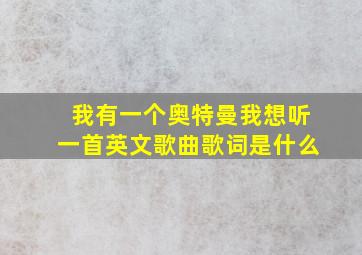 我有一个奥特曼我想听一首英文歌曲歌词是什么